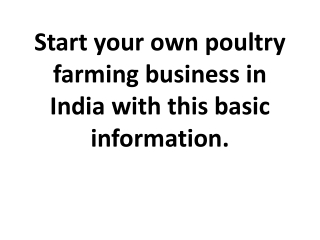 Start your own poultry farming business in India with this basic information.